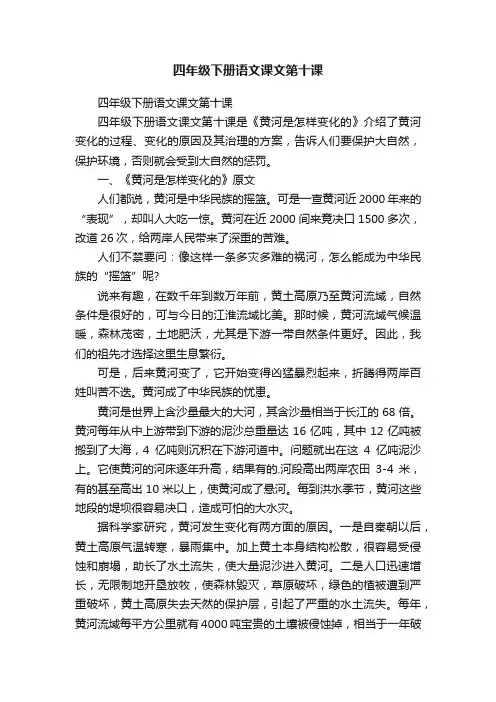 四年级下册语文课文第十课

四年级下册语文课文第十课

四年级下册语文课文第十课是《黄河是怎样变化的》介绍了黄河变化的过程、变化的原因及其治理的方案，告诉人们要保护大自然，保护环境，否则就会受到大自然的惩罚。

一、《黄河是怎样变化的》原文

人们都说，黄河是中华民族的摇篮。可是一查黄河近 2000 年来的“表现”，却叫人大吃一惊。黄河在近 2000 间来竟决口 1500 多次，改道 26 次，给两岸人民带来了深重的苦难。

人们不禁要问：像这样一条多灾多难的祸河，怎么能成为中华民族的“摇篮”呢?

说来有趣，在数千年到数万年前，黄土高原乃至黄河流域，自然条件是很好的，可与今日的江淮流域比美。那时候，黄河流域气候温暖，森林茂密，土地肥沃，尤其是下游一带自然条件更好。因此，我们的祖先才选择这里生息繁衍。

可是，后来黄河变了，它开始变得凶猛暴烈起来，折腾得两岸百姓叫苦不迭。黄河成了中华民族的忧患。

黄河是世界上含沙量最大的大河，其含沙量相当于长江的 68 倍。黄河每年从中上游带到下游的泥沙总重量达 16 亿吨，其中 12 亿吨被搬到了大海，4 亿吨则沉积在下游河道中。问题就出在这 4 亿吨泥沙上。它使黄河的河床逐年升高，结果有的.河段高出两岸农田 3-4 米，有的甚至高出 10 米以上，使黄河成了悬河。每到洪水季节，黄河这些地段的堤坝很容易决口，造成可怕的大水灾。

据科学家研究，黄河发生变化有两方面的原因。一是自秦朝以后，黄土高原气温转寒，暴雨集中。加上黄土本身结构松散，很容易受侵蚀和崩塌，助长了水土流失，使大量泥沙进入黄河。二是人口迅速增长，无限制地开垦放牧，使森林毁灭，草原破坏，绿色的植被遭到严重破坏，黄土高原失去天然的保护层，引起了严重的水土流失。每年，黄河流域每平方公里就有 4000 吨宝贵的土壤被侵蚀掉，相当于一年破